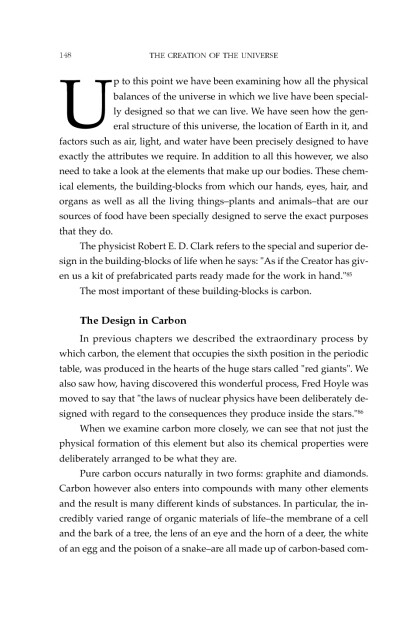 148 THE CREATION OF THE UNIVERSE

Up to this point we have been examining how all the physical balances of the universe in which we live have been specially designed so that we can live. We have seen how the general structure of this universe, the location of Earth in it, and factors such as air, light, and water have been precisely designed to have exactly the attributes we require. In addition to all this however, we also need to take a look at the elements that make up our bodies. These chemical elements, the building-blocks from which our hands, eyes, hair, and organs as well as all the living things–plants and animals–that are our sources of food have been specially designed to serve the exact purposes that they do.

The physicist Robert E. D. Clark refers to the special and superior design in the building-blocks of life when he says: "As if the Creator has given us a kit of prefabricated parts ready made for the work in hand."$^{85}$

The most important of these building-blocks is carbon.

The Design in Carbon

In previous chapters we described the extraordinary process by which carbon, the element that occupies the sixth position in the periodic table, was produced in the hearts of the huge stars called "red giants". We also saw how, having discovered this wonderful process, Fred Hoyle was moved to say that "the laws of nuclear physics have been deliberately designed with regard to the consequences they produce inside the stars."$^{86}$

When we examine carbon more closely, we can see that not just the physical formation of this element but also its chemical properties were deliberately arranged to be what they are.

Pure carbon occurs naturally in two forms: graphite and diamonds. Carbon however also enters into compounds with many other elements and the result is many different kinds of substances. In particular, the incredibly varied range of organic materials of life–the membrane of a cell and the bark of a tree, the lens of an eye and the horn of a deer, the white of an egg and the poison of a snake–are all made up of carbon-based com-